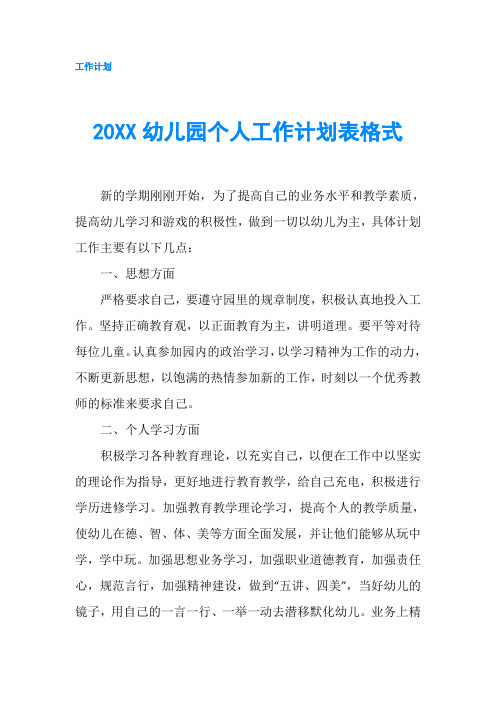 工作计划

20XX 幼儿园个人工作计划表格式

新的学期刚刚开始，为了提高自己的业务水平和教学素质，提高幼儿学习和游戏的积极性，做到一切以幼儿为主，具体计划工作主要有以下几点：

一、思想方面

严格要求自己，要遵守园里的规章制度，积极认真地投入工作。坚持正确教育观，以正面教育为主，讲明道理。要平等对待每位儿童。认真参加园内的政治学习，以学习精神为工作的动力，不断更新思想，以饱满的热情参加新的工作，时刻以一个优秀教师的标准来要求自己。

二、个人学习方面

积极学习各种教育理论，以充实自己，以便在工作中以坚实的理论作为指导，更好地进行教育教学，给自己充电，积极进行学历进修学习。加强教育教学理论学习，提高个人的教学质量，使幼儿在德、智、体、美等方面全面发展，并让他们能够从玩中学，学中玩。加强思想业务学习，加强职业道德教育，加强责任心，规范言行，加强精神建设，做到“五讲、四美”，当好幼儿的镜子，用自己的一言一行、一举一动去潜移默化幼儿。业务上精